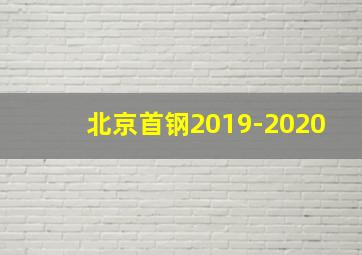 北京首钢2019-2020